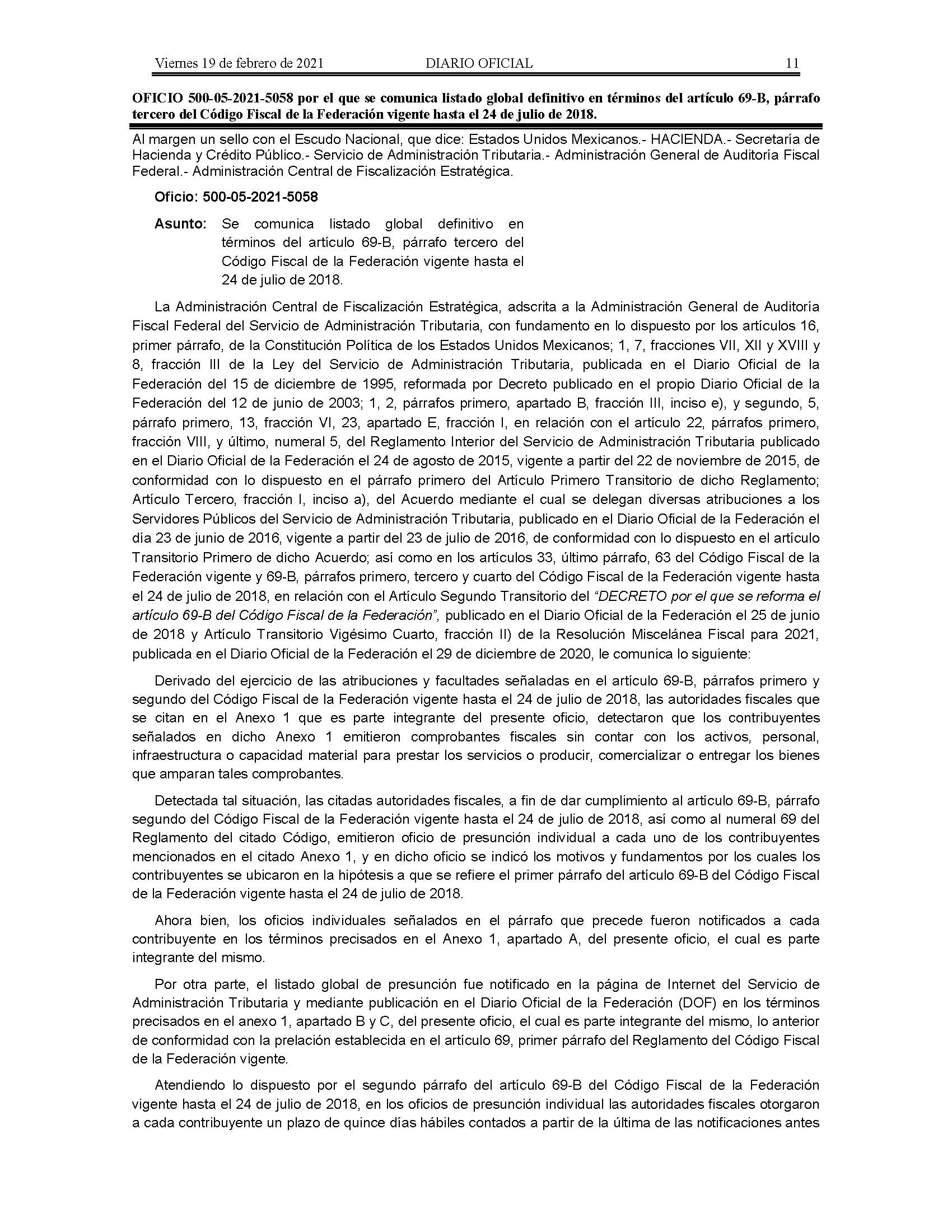 Viernes 19 de febrero de 2021 DIARIO OFICIAL 11

OFICIO 500-05-2021-5058 por el que se comunica listado global definitivo en términos del artículo 69-B, párrafo tercero del Código Fiscal de la Federación vigente hasta el 24 de julio de 2018.

Al margen un sello con el Escudo Nacional, que dice: Estados Unidos Mexicanos.- HACIENDA.- Secretaría de Hacienda y Crédito Público.- Servicio de Administración Tributaria.- Administración General de Auditoría Fiscal Federal.- Administración Central de Fiscalización Estratégica.

Oficio: 500-05-2021-5058

Asunto: Se comunica listado global definitivo en términos del artículo 69-B, párrafo tercero del Código Fiscal de la Federación vigente hasta el 24 de julio de 2018.

La Administración Central de Fiscalización Estratégica, adscrita a la Administración General de Auditoría Fiscal Federal del Servicio de Administración Tributaria, con fundamento en lo dispuesto por los artículos 16, primer párrafo, de la Constitución Política de los Estados Unidos Mexicanos; 1, 7, fracciones VII, XII y XVIII y 8, fracción III de la Ley del Servicio de Administración Tributaria, publicada en el Diario Oficial de la Federación del 15 de diciembre de 1995, reformada por Decreto publicado en el propio Diario Oficial de la Federación del 12 de junio de 2003; 1, 2, párrafos primero, apartado B, fracción III, inciso e), y segundo, 5, párrafo primero, 13, fracción VI, 23, apartado E, fracción I, en relación con el artículo 22, párrafos primero, fracción VIII, y último, numeral 5, del Reglamento Interior del Servicio de Administración Tributaria publicado en el Diario Oficial de la Federación el 24 de agosto de 2015, vigente a partir del 22 de noviembre de 2015, de conformidad con lo dispuesto en el párrafo primero del Artículo Primero Transitorio de dicho Reglamento; Artículo Tercero, fracción I, inciso a), del Acuerdo mediante el cual se delegan diversas atribuciones a los Servidores Públicos del Servicio de Administración Tributaria, publicado en el Diario Oficial de la Federación el día 23 de junio de 2016, vigente a partir del 23 de julio de 2016, de conformidad con lo dispuesto en el artículo Transitorio Primero de dicho Acuerdo; así como en los artículos 33, último párrafo, 63 del Código Fiscal de la Federación vigente y 69-B, párrafos primero, tercero y cuarto del Código Fiscal de la Federación vigente hasta el 24 de julio de 2018, en relación con el Artículo Segundo Transitorio del “DECRETO por el que se reforma el artículo 69-B del Código Fiscal de la Federación”, publicado en el Diario Oficial de la Federación el 25 de junio de 2018 y Artículo Transitorio Vigésimo Cuarto, fracción II) de la Resolución Miscelánea Fiscal para 2021, publicada en el Diario Oficial de la Federación el 29 de diciembre de 2020, le comunica lo siguiente:

Derivado del ejercicio de las atribuciones y facultades señaladas en el artículo 69-B, párrafos primero y segundo del Código Fiscal de la Federación vigente hasta el 24 de julio de 2018, las autoridades fiscales que se citan en el Anexo 1 que es parte integrante del presente oficio, detectaron que los contribuyentes señalados en dicho Anexo 1 emitieron comprobantes fiscales sin contar con los activos, personal, infraestructura o capacidad material para prestar los servicios o producir, comercializar o entregar los bienes que amparan tales comprobantes.

Detectada tal situación, las citadas autoridades fiscales, a fin de dar cumplimiento al artículo 69-B, párrafo segundo del Código Fiscal de la Federación vigente hasta el 24 de julio de 2018, así como al numeral 69 del Reglamento del citado Código, emitieron oficio de presunción individual a cada uno de los contribuyentes mencionados en el citado Anexo 1, y en dicho oficio se indicó los motivos y fundamentos por los cuales los contribuyentes se ubicaron en la hipótesis a que se refiere el primer párrafo del artículo 69-B del Código Fiscal de la Federación vigente hasta el 24 de julio de 2018.

Ahora bien, los oficios individuales señalados en el párrafo que precede fueron notificados a cada contribuyente en los términos precisados en el Anexo 1, apartado A, del presente oficio, el cual es parte integrante del mismo.

Por otra parte, el listado global de presunción fue notificado en la página de Internet del Servicio de Administración Tributaria y mediante publicación en el Diario Oficial de la Federación (DOF) en los términos precisados en el anexo 1, apartado B y C, del presente oficio, el cual es parte integrante del mismo, lo anterior de conformidad con la prelación establecida en el artículo 69, primer párrafo del Reglamento del Código Fiscal de la Federación vigente.

Atendiendo lo dispuesto por el segundo párrafo del artículo 69-B del Código Fiscal de la Federación vigente hasta el 24 de julio de 2018, en los oficios de presunción individual las autoridades fiscales otorgaron a cada contribuyente un plazo de quince días hábiles contados a partir de la última de las notificaciones antes